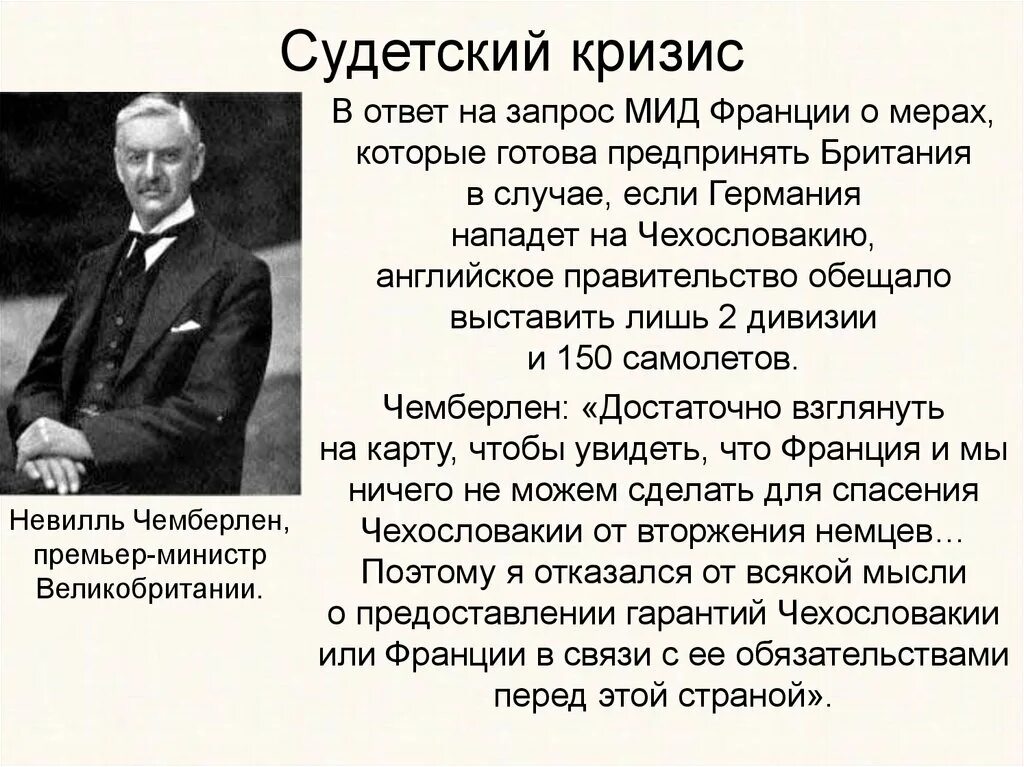 Судетский кризис

В ответ на запрос МИД Франции о мерах, которые готова предпринять Британия в случае, если Германия нападет на Чехословакию, английское правительство обещало выставить лишь 2 дивизии и 150 самолетов.

Чемберлен: «Достаточно взглянуть на карту, чтобы увидеть, что Франция и мы ничего не можем сделать для спасения Чехословакии от вторжения немцев… Поэтому я отказался от всякой мысли о предоставлении гарантий Чехословакии или Франции в связи с ее обязательствами перед этой страной».

Невилль Чемберлен, премьер-министр Великобритании.